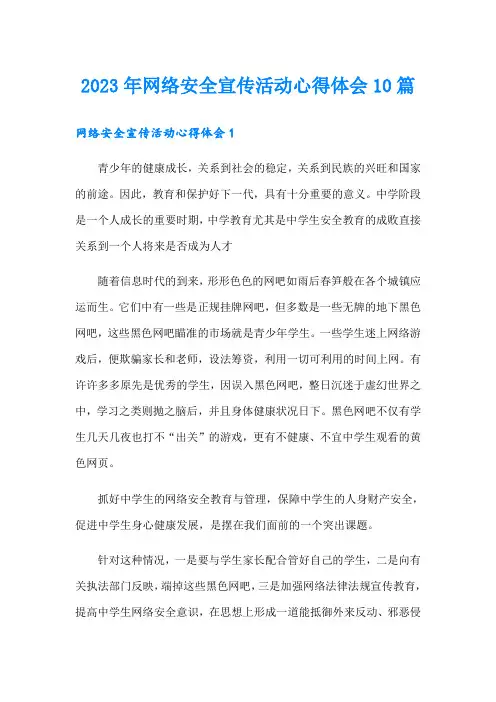 2023年网络安全宣传活动心得体会10篇

网络安全宣传活动心得体会1

青少年的健康成长，关系到社会的稳定，关系到民族的兴旺和国家的前途。因此，教育和保护好下一代，具有十分重要的意义。中学阶段是一个人成长的重要时期，中学教育尤其是中学生安全教育的成败直接关系到一个人将来是否成为人才

随着信息时代的到来，形形色色的网吧如雨后春笋般在各个城镇应运而生。它们中有一些是正规挂牌网吧，但多数是一些无牌的地下黑色网吧，这些黑色网吧瞄准的市场就是青少年学生。一些学生迷上网络游戏后，便欺骗家长和老师，设法筹资，利用一切可利用的时间上网。有许许多多原先是优秀的学生，因误入黑色网吧，整日沉迷于虚幻世界之中，学习之类则抛之脑后，并且身体健康状况日下。黑色网吧不仅有学生几天几夜也打不“出关”的游戏，更有不健康、不宜中学生观看的黄色网页。

抓好中学生的网络安全教育与管理，保障中学生的人身财产安全，促进中学生身心健康发展，是摆在我们面前的一个突出课题。

针对这种情况，一是要与学生家长配合管好自己的学生，二是向有关执法部门反映，端掉这些黑色网吧，三是加强网络法律法规宣传教育，提高中学生网络安全意识，在思想上形成一道能抵御外来反动、邪恶侵